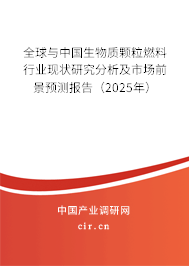 全球与中国生物质颗粒燃料行业现状研究分析及市场前景预测报告（2025年）

中国产业调研网

cir.cn